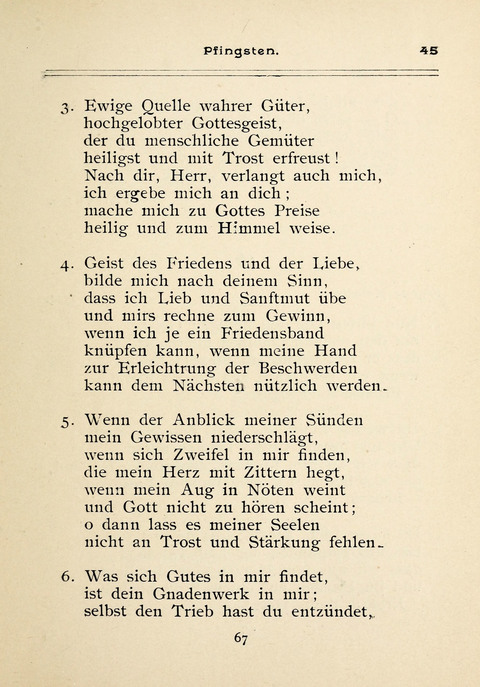 Pfingsten. 45

3. Ewige Quelle wahrer Güter,
hochgelobter Gottesgeist,
der du menschliche Gemüter
heiligst und mit Trost erfreust!
Nach dir, Herr, verlangt auch mich,
ich ergebe mich an dich;
mache mich zu Gottes Preise
heilig und zum Himmel weise.

4. Geist des Friedens und der Liebe,
bilde mich nach deinem Sinn,
dass ich Lieb und Sanftmut übe
und mirs rechne zum Gewinn,
wenn ich je ein Friedensband
knüpfen kann, wenn meine Hand
zur Erleichtrung der Beschwerden
kann dem Nächsten nützlich werden.

5. Wenn der Anblick meiner Sünden
mein Gewissen niederschlägt,
wenn sich Zweifel in mir finden,
die mein Herz mit Zittern hegt,
wenn mein Aug in Nöten weint
und Gott nicht zu hören scheint;
o dann lass es meiner Seelen
nicht an Trost und Stärkung fehlen.

6. Was sich Gutes in mir findet,
ist dein Gnadenwerk in mir;
selbst den Trieb hast du entzündet,

67